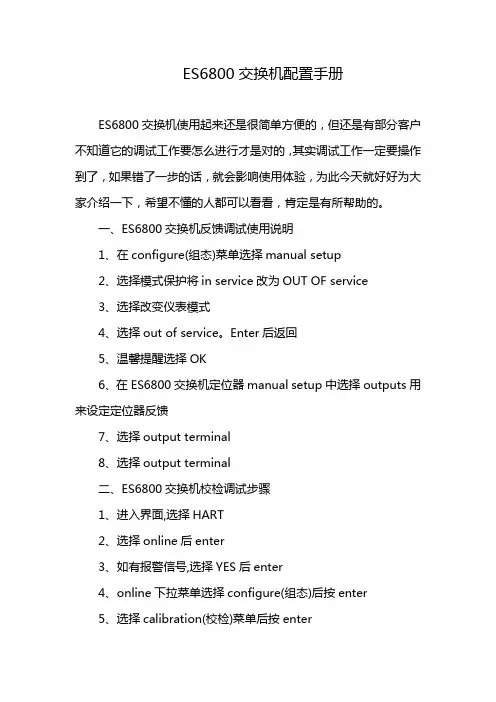 ES6800 交换机配置手册

ES6800 交换机使用起来还是很简单方便的，但还是有部分客户不知道它的调试工作要怎么进行才是对的，其实调试工作一定要操作到了，如果错了一步的话，就会影响使用体验，为此今天就好好为大家介绍一下，希望不懂的人都可以看看，肯定是有所帮助的。

一、ES6800 交换机反馈调试使用说明

1、在 configure(组态)菜单选择 manual setup

2、选择模式保护将 in service 改为 OUT OF service

3、选择改变仪表模式

4、选择 out of service。Enter 后返回

5、温馨提醒选择 OK

6、在 ES6800 交换机定位器 manual setup 中选择 outputs 用来设定定位器反馈

7、选择 output terminal

8、选择 output terminal

二、ES6800 交换机校检调试步骤

1、进入界面,选择 HART

2、选择 online 后 enter

3、如有报警信号,选择 YES 后 enter

4、online 下拉菜单选择 configure(组态)后按 enter

5、选择 calibration(校检)菜单后按 enter